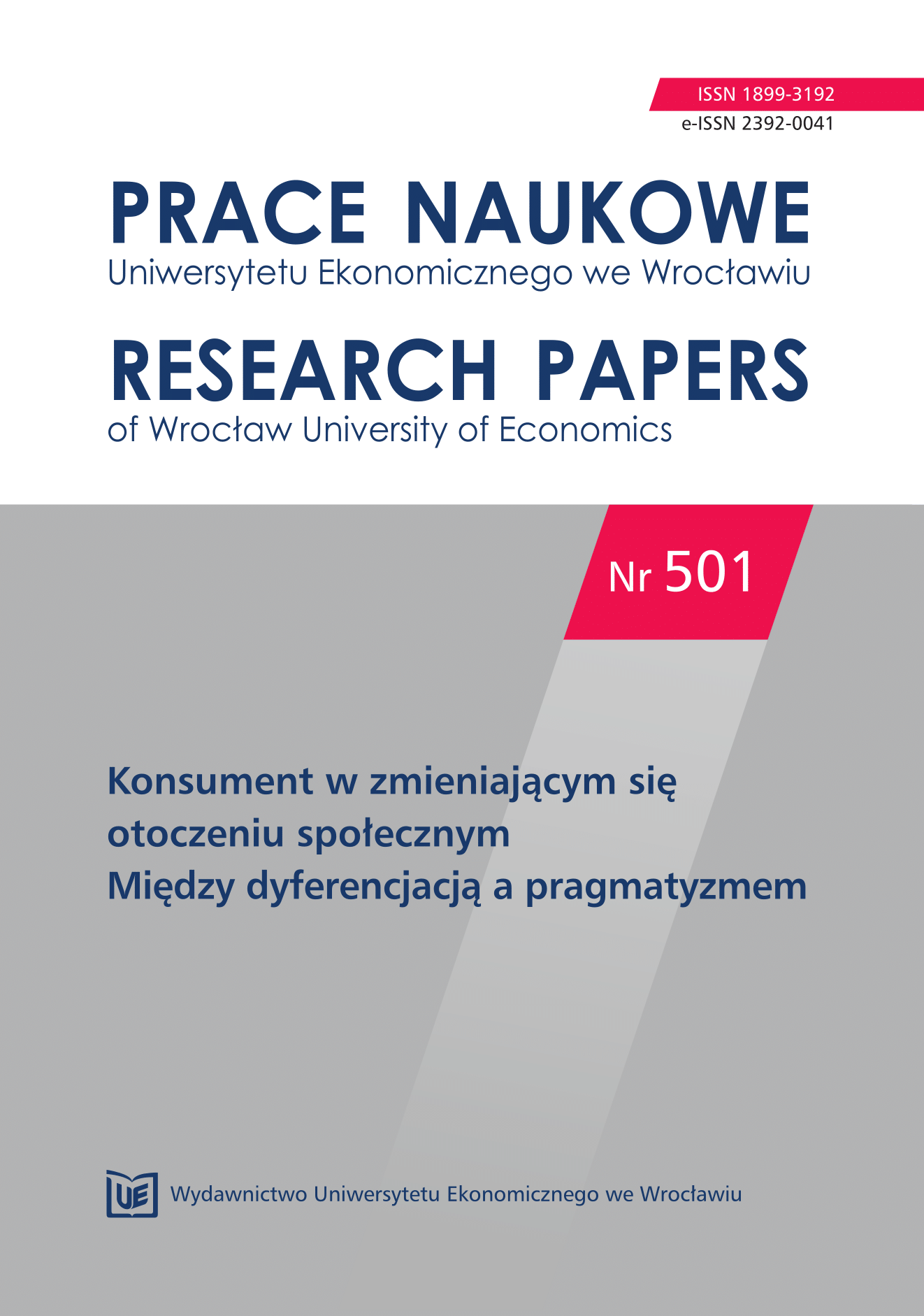 ISSN 1899-3192
e-ISSN 2392-0041

PRACE NAUKOWE
Uniwersytetu Ekonomicznego we Wrocławiu

RESEARCH PAPERS
of Wrocław University of Economics

Nr 501

Konsument w zmieniającym się otoczeniu społecznym
Między dyferencjacją a pragmatyzmem

UE Wydawnictwo Uniwersytetu Ekonomicznego we Wrocławiu